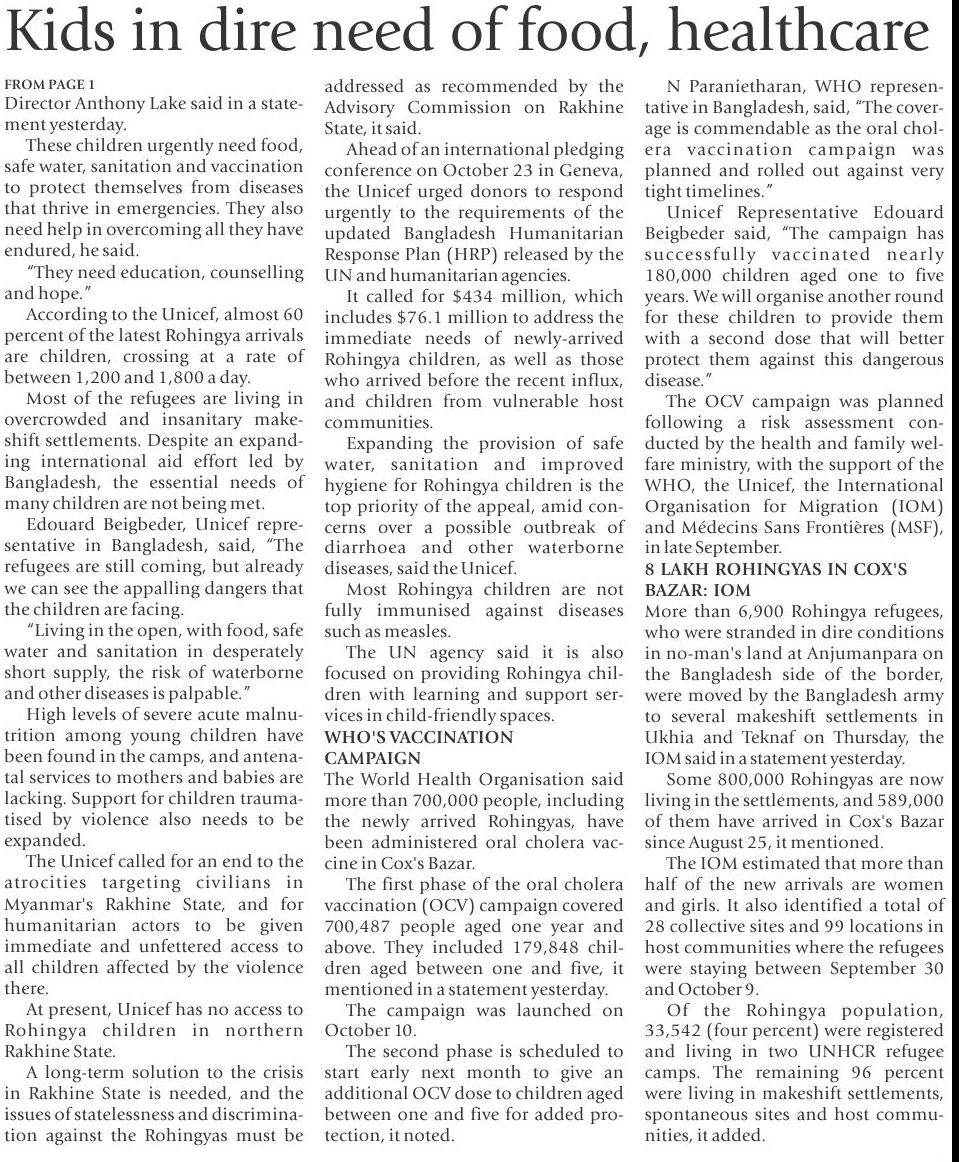 Kids in dire need of food, healthcare

FROM PAGE 1
Director Anthony Lake said in a statement yesterday.

These children urgently need food, safe water, sanitation and vaccination to protect themselves from diseases that thrive in emergencies. They also need help in overcoming all they have endured, he said.

"They need education, counselling and hope."

According to the Unicef, almost 60 percent of the latest Rohingya arrivals are children, crossing at a rate of between 1,200 and 1,800 a day.

Most of the refugees are living in overcrowded and insanitary makeshift settlements. Despite an expanding international aid effort led by Bangladesh, the essential needs of many children are not being met.

Edouard Beigbeder, Unicef representative in Bangladesh, said, "The refugees are still coming, but already we can see the appalling dangers that the children are facing.

"Living in the open, with food, safe water and sanitation in desperately short supply, the risk of waterborne and other diseases is palpable."

High levels of severe acute malnutrition among young children have been found in the camps, and antenatal services to mothers and babies are lacking. Support for children traumatised by violence also needs to be expanded.

The Unicef called for an end to the atrocities targeting civilians in Myanmar's Rakhine State, and for humanitarian actors to be given immediate and unfettered access to all children affected by the violence there.

At present, Unicef has no access to Rohingya children in northern Rakhine State.

A long-term solution to the crisis in Rakhine State is needed, and the issues of statelessness and discrimination against the Rohingyas must be addressed as recommended by the Advisory Commission on Rakhine State, it said.

Ahead of an international pledging conference on October 23 in Geneva, the Unicef urged donors to respond urgently to the requirements of the updated Bangladesh Humanitarian Response Plan (HRP) released by the UN and humanitarian agencies.

It called for $434 million, which includes $76.1 million to address the immediate needs of newly-arrived Rohingya children, as well as those who arrived before the recent influx, and children from vulnerable host communities.

Expanding the provision of safe water, sanitation and improved hygiene for Rohingya children is the top priority of the appeal, amid concerns over a possible outbreak of diarrhoea and other waterborne diseases, said the Unicef.

Most Rohingya children are not fully immunised against diseases such as measles.

The UN agency said it is also focused on providing Rohingya children with learning and support services in child-friendly spaces.

WHO'S VACCINATION CAMPAIGN
The World Health Organisation said more than 700,000 people, including the newly arrived Rohingyas, have been administered oral cholera vaccine in Cox's Bazar.

The first phase of the oral cholera vaccination (OCV) campaign covered 700,487 people aged one year and above. They included 179,848 children aged between one and five, it mentioned in a statement yesterday.

The campaign was launched on October 10.

The second phase is scheduled to start early next month to give an additional OCV dose to children aged between one and five for added protection, it noted.

N Paranietharan, WHO representative in Bangladesh, said, "The coverage is commendable as the oral cholera vaccination campaign was planned and rolled out against very tight timelines."

Unicef Representative Edouard Beigbeder said, "The campaign has successfully vaccinated nearly 180,000 children aged one to five years. We will organise another round for these children to provide them with a second dose that will better protect them against this dangerous disease."

The OCV campaign was planned following a risk assessment conducted by the health and family welfare ministry, with the support of the WHO, the Unicef, the International Organisation for Migration (IOM) and Médecins Sans Frontières (MSF), in late September.

8 LAKH ROHINGYAS IN COX'S BAZAR: IOM
More than 6,900 Rohingya refugees, who were stranded in dire conditions in no-man's land at Anjumanpara on the Bangladesh side of the border, were moved by the Bangladesh army to several makeshift settlements in Ukhia and Teknaf on Thursday, the IOM said in a statement yesterday.

Some 800,000 Rohingyas are now living in the settlements, and 589,000 of them have arrived in Cox's Bazar since August 25, it mentioned.

The IOM estimated that more than half of the new arrivals are women and girls. It also identified a total of 28 collective sites and 99 locations in host communities where the refugees were staying between September 30 and October 9.

Of the Rohingya population, 33,542 (four percent) were registered and living in two UNHCR refugee camps. The remaining 96 percent were living in makeshift settlements, spontaneous sites and host communities, it added.